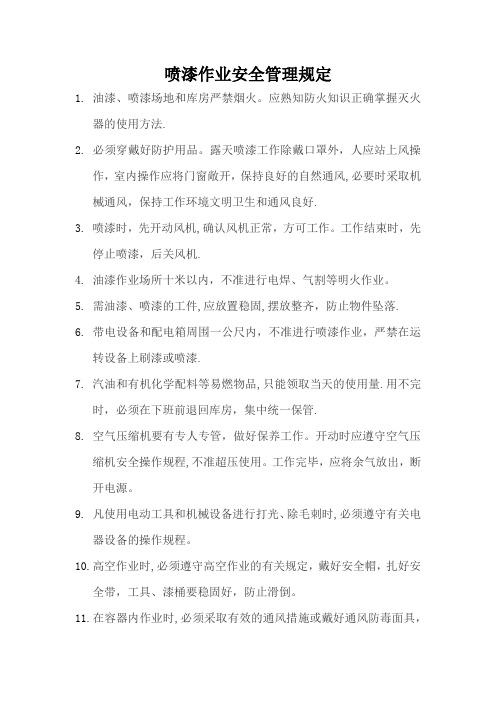 喷漆作业安全管理规定

1. 油漆、喷漆场地和库房严禁烟火。应熟知防火知识正确掌握灭火器的使用方法.

2. 必须穿戴好防护用品。露天喷漆工作除戴口罩外，人应站上风操作，室内操作应将门窗敞开，保持良好的自然通风，必要时采取机械通风，保持工作环境文明卫生和通风良好.

3. 喷漆时，先开动风机，确认风机正常，方可工作。工作结束时，先停止喷漆，后关风机.

4. 油漆作业场所十米以内，不准进行电焊、气割等明火作业。

5. 需油漆、喷漆的工件，应放置稳固，摆放整齐，防止物件坠落.

6. 带电设备和配电箱周围一公尺内，不准进行喷漆作业，严禁在运转设备上刷漆或喷漆.

7. 汽油和有机化学配料等易燃物品，只能领取当天的使用量.用不完时，必须在下班前退回库房，集中统一保管.

8. 空气压缩机要有专人专管，做好保养工作。开动时应遵守空气压缩机安全操作规程，不准超压使用。工作完毕，应将余气放出，断开电源。

9. 凡使用电动工具和机械设备进行打光、除毛刺时，必须遵守有关电器设备的操作规程。

10. 高空作业时，必须遵守高空作业的有关规定，戴好安全帽，扎好安全带，工具、漆桶要稳固好，防止滑倒。

11. 在容器内作业时，必须采取有效的通风措施或戴好通风防毒面具，